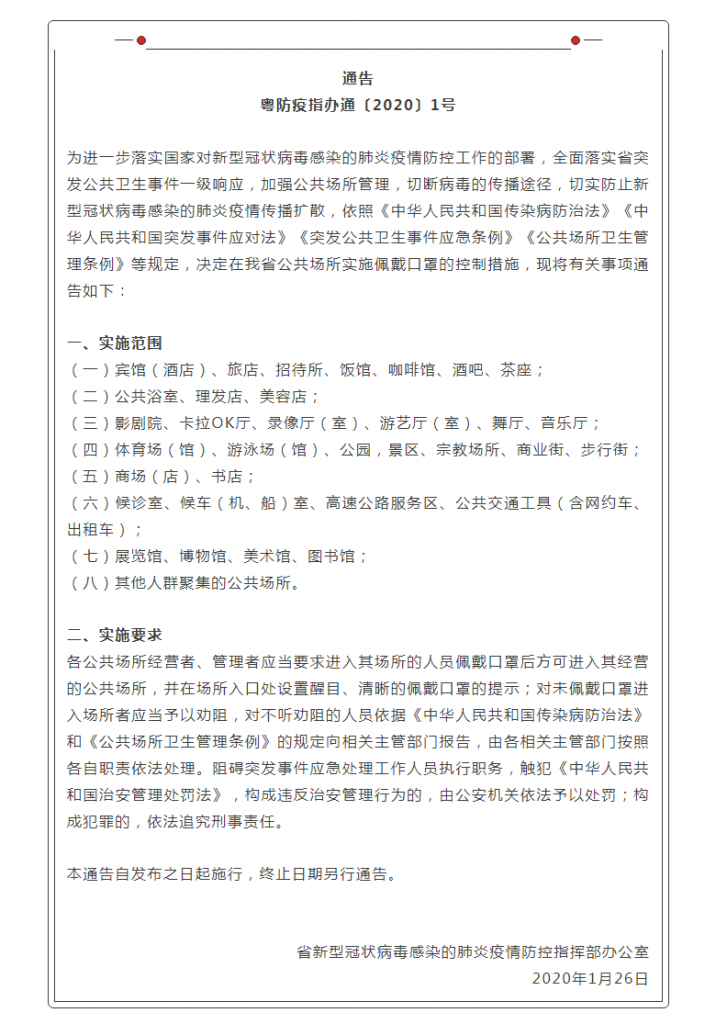 通告
粤防疫指办通〔2020〕1号

为进一步落实国家对新型冠状病毒感染的肺炎疫情防控工作的部署，全面落实省突发公共卫生事件一级响应，加强公共场所管理，切断病毒的传播途径，切实防止新型冠状病毒感染的肺炎疫情传播扩散，依照《中华人民共和国传染病防治法》《中华人民共和国突发事件应对法》《突发公共卫生事件应急条例》《公共场所卫生管理条例》等规定，决定在我省公共场所实施佩戴口罩的控制措施，现将有关事项通告如下：

一、实施范围
（一）宾馆（酒店）、旅店、招待所、饭馆、咖啡馆、酒吧、茶座；
（二）公共浴室、理发店、美容店；
（三）影剧院、卡拉OK厅、录像厅（室）、游艺厅（室）、舞厅、音乐厅；
（四）体育场（馆）、游泳场（馆）、公园，景区、宗教场所、商业街、步行街；
（五）商场（店）、书店；
（六）候诊室、候车（机、船）室、高速公路服务区、公共交通工具（含网约车、出租车）；
（七）展览馆、博物馆、美术馆、图书馆；
（八）其他人群聚集的公共场所。

二、实施要求
各公共场所经营者、管理者应当要求进入其场所的人员佩戴口罩后方可进入其经营的公共场所，并在场所入口处设置醒目、清晰的佩戴口罩的提示；对未佩戴口罩进入场所者应当予以劝阻，对不听劝阻的人员依据《中华人民共和国传染病防治法》和《公共场所卫生管理条例》的规定向相关主管部门报告，由各相关主管部门按照各自职责依法处理。阻碍突发事件应急处理工作人员执行职务，触犯《中华人民共和国治安管理处罚法》，构成违反治安管理行为的，由公安机关依法予以处罚；构成犯罪的，依法追究刑事责任。

本通告自发布之日起施行，终止日期另行通告。

省新型冠状病毒感染的肺炎疫情防控指挥部办公室
2020年1月26日